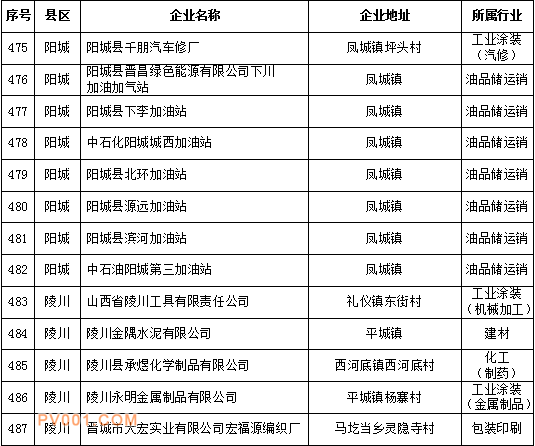 | 序号 | 县区 | 企业名称 | 企业地址 | 所属行业 |
|---|---|---|---|---|
| 475 | 阳城 | 阳城县千朋汽车修厂 | 凤城镇坪头村 | 工业涂装（汽修） |
| 476 | 阳城 | 阳城县晋昌绿色能源有限公司下川加油加气站 | 凤城镇 | 油品储运销 |
| 477 | 阳城 | 阳城县下李加油站 | 凤城镇 | 油品储运销 |
| 478 | 阳城 | 中石化阳城城西加油站 | 凤城镇 | 油品储运销 |
| 479 | 阳城 | 阳城县北环加油站 | 凤城镇 | 油品储运销 |
| 480 | 阳城 | 阳城县源远加油站 | 凤城镇 | 油品储运销 |
| 481 | 阳城 | 阳城县滨河加油站 | 凤城镇 | 油品储运销 |
| 482 | 阳城 | 中石油阳城第三加油站 | 凤城镇 | 油品储运销 |
| 483 | 陵川 | 山西省陵川工具有限责任公司 | 礼仪镇东街村 | 工业涂装（机械加工） |
| 484 | 陵川 | 陵川金隅水泥有限公司 | 平城镇 | 建材 |
| 485 | 陵川 | 陵川县承煜化学制品有限公司 | 西河底镇西河底村 | 化工（制药） |
| 486 | 陵川 | 陵川永明金属制品有限公司 | 平城镇杨寨村 | 工业涂装（金属制品） |
| 487 | 陵川 | 晋城市大宏实业有限公司宏福源编织厂 | 马圪当乡灵隐寺村 | 包装印刷 |

PV001.COM